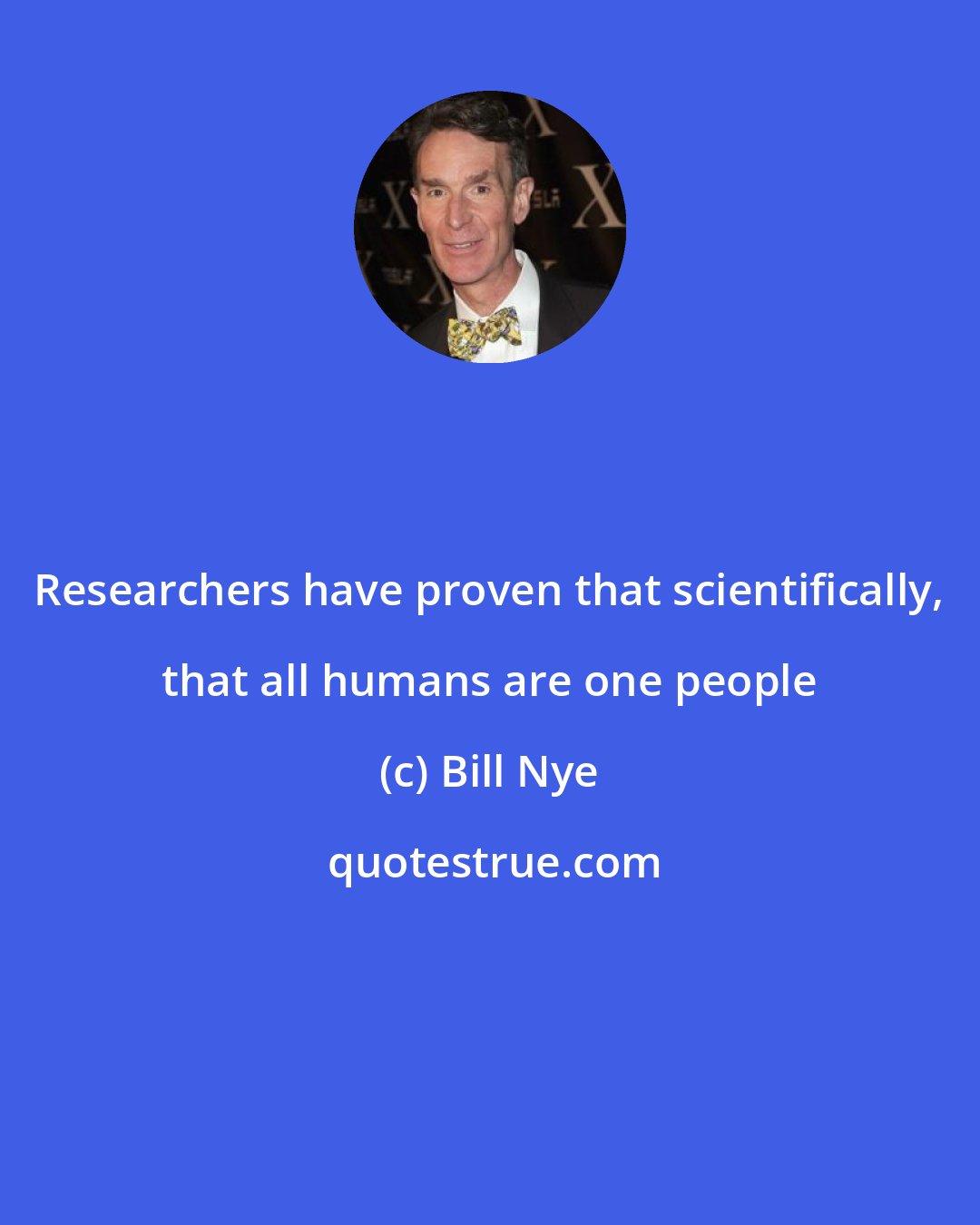 Researchers have proven that scientifically, that all humans are one people

(c) Bill Nye

quotestrue.com